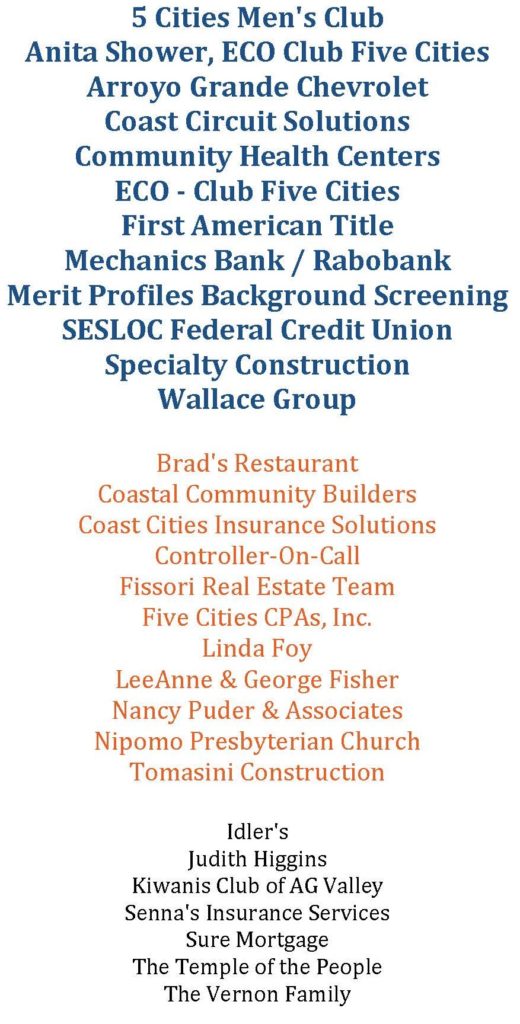 5 Cities Men's Club
Anita Shower, ECO Club Five Cities
Arroyo Grande Chevrolet
Coast Circuit Solutions
Community Health Centers
ECO - Club Five Cities
First American Title
Mechanics Bank / Rabobank
Merit Profiles Background Screening
SESLOC Federal Credit Union
Specialty Construction
Wallace Group

Brad's Restaurant
Coastal Community Builders
Coast Cities Insurance Solutions
Controller-On-Call
Fissori Real Estate Team
Five Cities CPAs, Inc.
Linda Foy
LeeAnne & George Fisher
Nancy Puder & Associates
Nipomo Presbyterian Church
Tomasini Construction

Idler's
Judith Higgins
Kiwanis Club of AG Valley
Senna's Insurance Services
Sure Mortgage
The Temple of the People
The Vernon Family